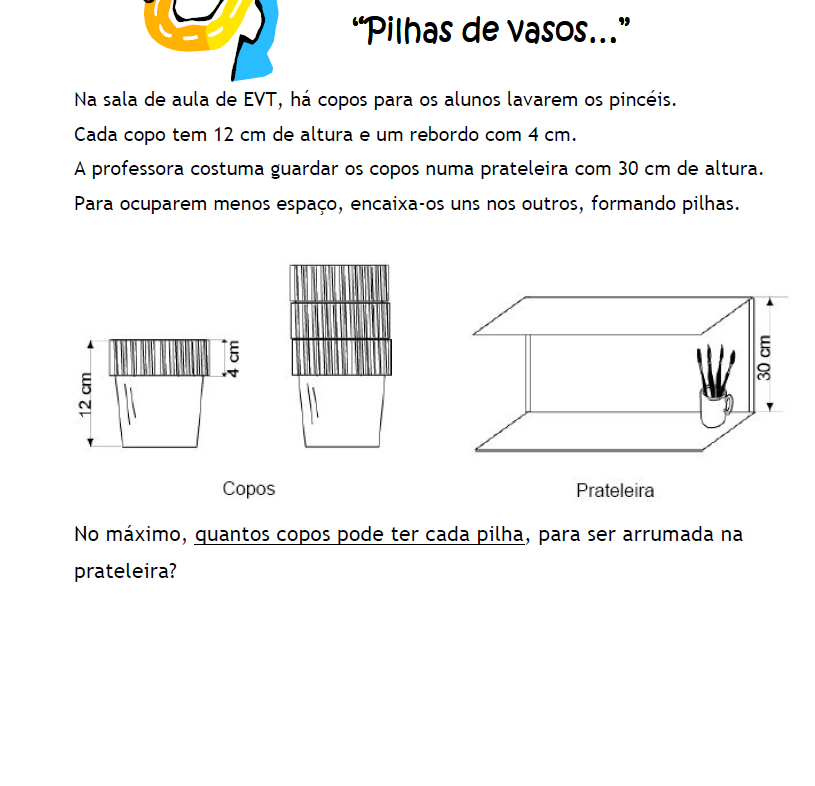 “Pilhas de vasos...”

Na sala de aula de EVT, há copos para os alunos lavarem os pincéis.
Cada copo tem 12 cm de altura e um rebordo com 4 cm.
A professora costuma guardar os copos numa prateleira com 30 cm de altura.
Para ocuparem menos espaço, encaixa-os uns nos outros, formando pilhas.

12 cm
4 cm
30 cm

Copos

Prateleira

No máximo, quantos copos pode ter cada pilha, para ser arrumada na prateleira?